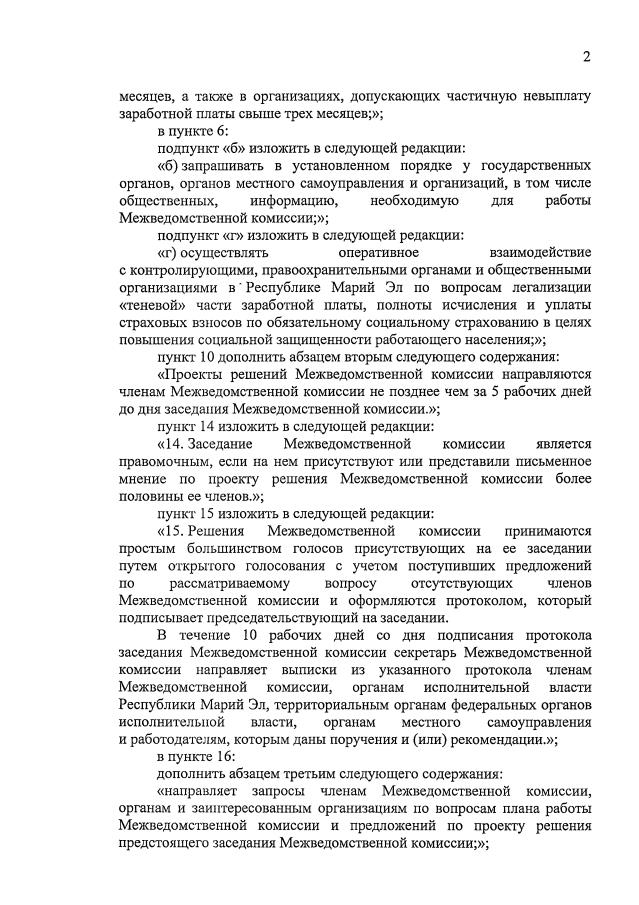 2

месяцев, а также в организациях, допускающих частичную невыплату заработной платы свыше трех месяцев;»;

в пункте 6:

подпункт «б» изложить в следующей редакции:

«б) запрашивать в установленном порядке у государственных органов, органов местного самоуправления и организаций, в том числе общественных, информацию, необходимую для работы Межведомственной комиссии;»;

подпункт «г» изложить в следующей редакции:

«г) осуществлять оперативное взаимодействие с контролирующими, правоохранительными органами и общественными организациями в Республике Марий Эл по вопросам легализации «теневой» части заработной платы, полноты исчисления и уплаты страховых взносов по обязательному социальному страхованию в целях повышения социальной защищенности работающего населения;»;

пункт 10 дополнить абзацем вторым следующего содержания:

«Проекты решений Межведомственной комиссии направляются членам Межведомственной комиссии не позднее чем за 5 рабочих дней до дня заседания Межведомственной комиссии.»;

пункт 14 изложить в следующей редакции:

«14. Заседание Межведомственной комиссии является правомочным, если на нем присутствуют или представили письменное мнение по проекту решения Межведомственной комиссии более половины ее членов.»;

пункт 15 изложить в следующей редакции:

«15. Решения Межведомственной комиссии принимаются простым большинством голосов присутствующих на ее заседании путем открытого голосования с учетом поступивших предложений по рассматриваемому вопросу отсутствующих членов Межведомственной комиссии и оформляются протоколом, который подписывает председательствующий на заседании.

В течение 10 рабочих дней со дня подписания протокола заседания Межведомственной комиссии секретарь Межведомственной комиссии направляет выписки из указанного протокола членам Межведомственной комиссии, органам исполнительной власти Республики Марий Эл, территориальным органам федеральных органов исполнительной власти, органам местного самоуправления и работодателям, которым даны поручения и (или) рекомендации.»;

в пункте 16:

дополнить абзацем третьим следующего содержания:

«направляет запросы членам Межведомственной комиссии, органам и заинтересованным организациям по вопросам плана работы Межведомственной комиссии и предложений по проекту решения предстоящего заседания Межведомственной комиссии;»;